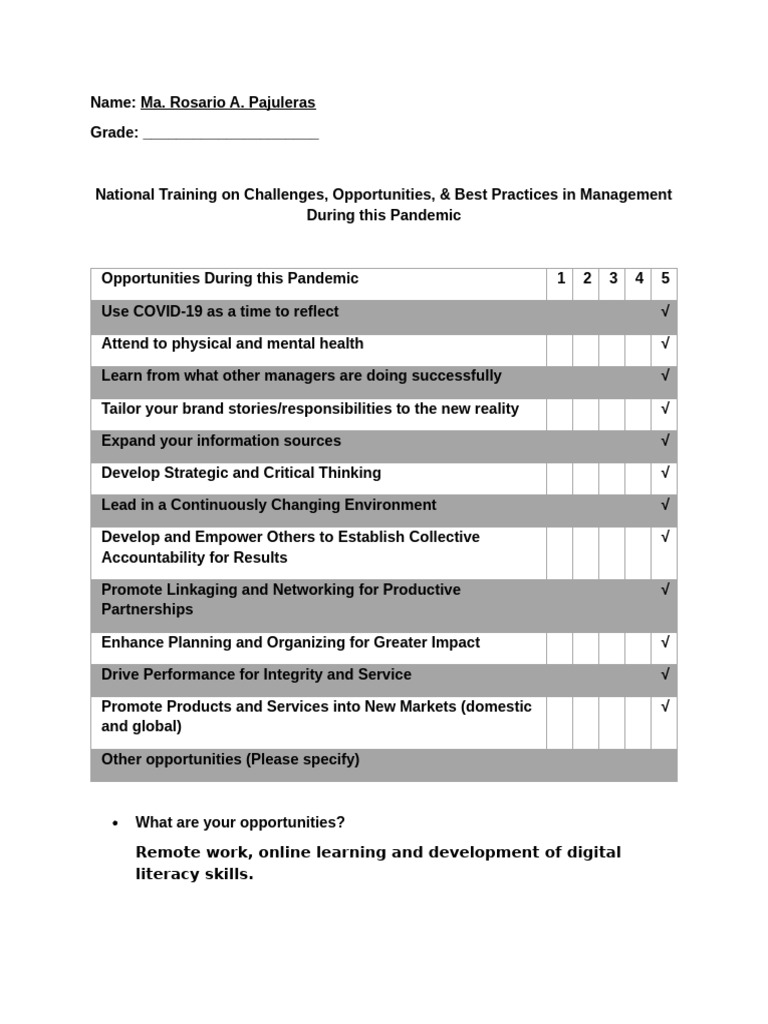 Name: Ma. Rosario A. Pajuleras

Grade: ____

National Training on Challenges, Opportunities, & Best Practices in Management During this Pandemic

| Opportunities During this Pandemic | 1 | 2 | 3 | 4 | 5 |
|---|---|---|---|---|---|
| Use COVID-19 as a time to reflect | | | | | √ |
| Attend to physical and mental health | | | | | √ |
| Learn from what other managers are doing successfully | | | | | √ |
| Tailor your brand stories/responsibilities to the new reality | | | | | √ |
| Expand your information sources | | | | | √ |
| Develop Strategic and Critical Thinking | | | | | √ |
| Lead in a Continuously Changing Environment | | | | | √ |
| Develop and Empower Others to Establish Collective Accountability for Results | | | | | √ |
| Promote Linkaging and Networking for Productive Partnerships | | | | | √ |
| Enhance Planning and Organizing for Greater Impact | | | | | √ |
| Drive Performance for Integrity and Service | | | | | √ |
| Promote Products and Services into New Markets (domestic and global) | | | | | √ |
| Other opportunities (Please specify) | | | | | |

• What are your opportunities?

Remote work, online learning and development of digital literacy skills.